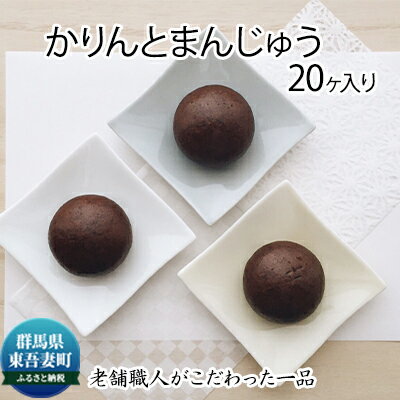 かりんとまんじゅう
20ヶ入り

群馬県
東吾妻町
ふるさと納税

老舗職人がこだわった一品